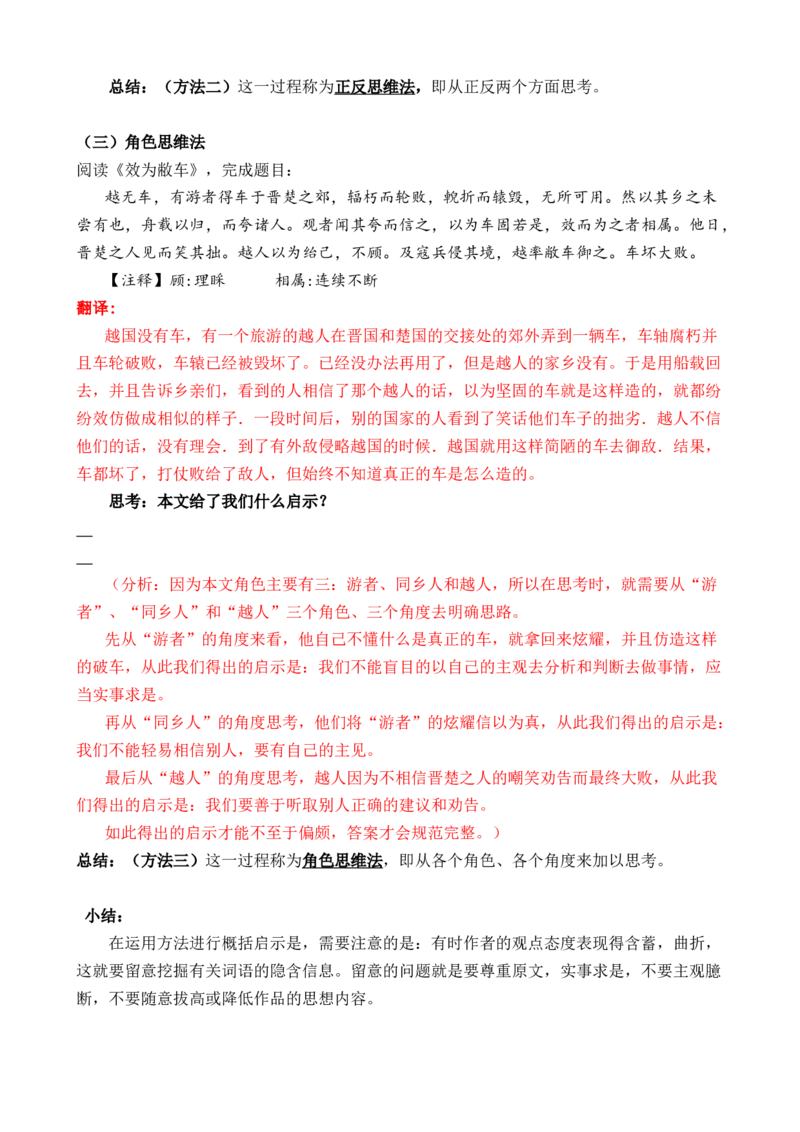 总结：（方法二）这一过程称为正反思维法，即从正反两个方面思考。

（三）角色思维法
阅读《效为敝车》，完成题目：

越无车，有游者得车于晋楚之郊，辐朽而轮败，輗折而辕毁，无所可用。然以其乡之未尝有也，舟载以归，而夸诸人。观者闻其夸而信之，以为车固若是，效而为之者相属。他日，晋楚之人见而笑其拙。越人以为绐己，不顾。及寇兵侵其境，越率敝车御之。车坏大败。

【注释】顾:理睬　　　相属:连续不断

翻译:
越国没有车，有一个旅游的越人在晋国和楚国的交接处的郊外弄到一辆车，车轴腐朽并且车轮破败，车辕已经被毁坏了。已经没办法再用了，但是越人的家乡没有。于是用船载回去，并且告诉乡亲们，看到的人相信了那个越人的话，以为坚固的车就是这样造的，就都纷纷效仿做成相似的样子．一段时间后，别的国家的人看到了笑话他们车子的拙劣．越人不信他们的话，没有理会．到了有外敌侵略越国的时候．越国就用这样简陋的车去御敌．结果，车都坏了，打仗败给了敌人，但始终不知道真正的车是怎么造的。

思考：本文给了我们什么启示？

—
—

（分析：因为本文角色主要有三：游者、同乡人和越人，所以在思考时，就需要从“游者”、“同乡人”和“越人”三个角色、三个角度去明确思路。

先从“游者”的角度来看，他自己不懂什么是真正的车，就拿回来炫耀，并且仿造这样的破车，从此我们得出的启示是：我们不能盲目的以自己的主观去分析和判断去做事情，应当实事求是。

再从“同乡人”的角度思考，他们将“游者”的炫耀信以为真，从此我们得出的启示是：我们不能轻易相信别人，要有自己的主见。

最后从“越人”的角度思考，越人因为不相信晋楚之人的嘲笑劝告而最终大败，从此我们得出的启示是：我们要善于听取别人正确的建议和劝告。

如此得出的启示才能不至于偏颇，答案才会规范完整。）

总结：（方法三）这一过程称为角色思维法，即从各个角色、各个角度来加以思考。

小结：

在运用方法进行概括启示是，需要注意的是：有时作者的观点态度表现得含蓄，曲折，这就要留意挖掘有关词语的隐含信息。留意的问题就是要尊重原文，实事求是，不要主观臆断，不要随意拔高或降低作品的思想内容。